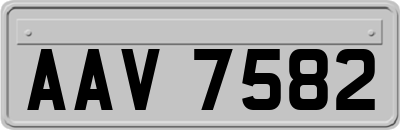 AAV 7582